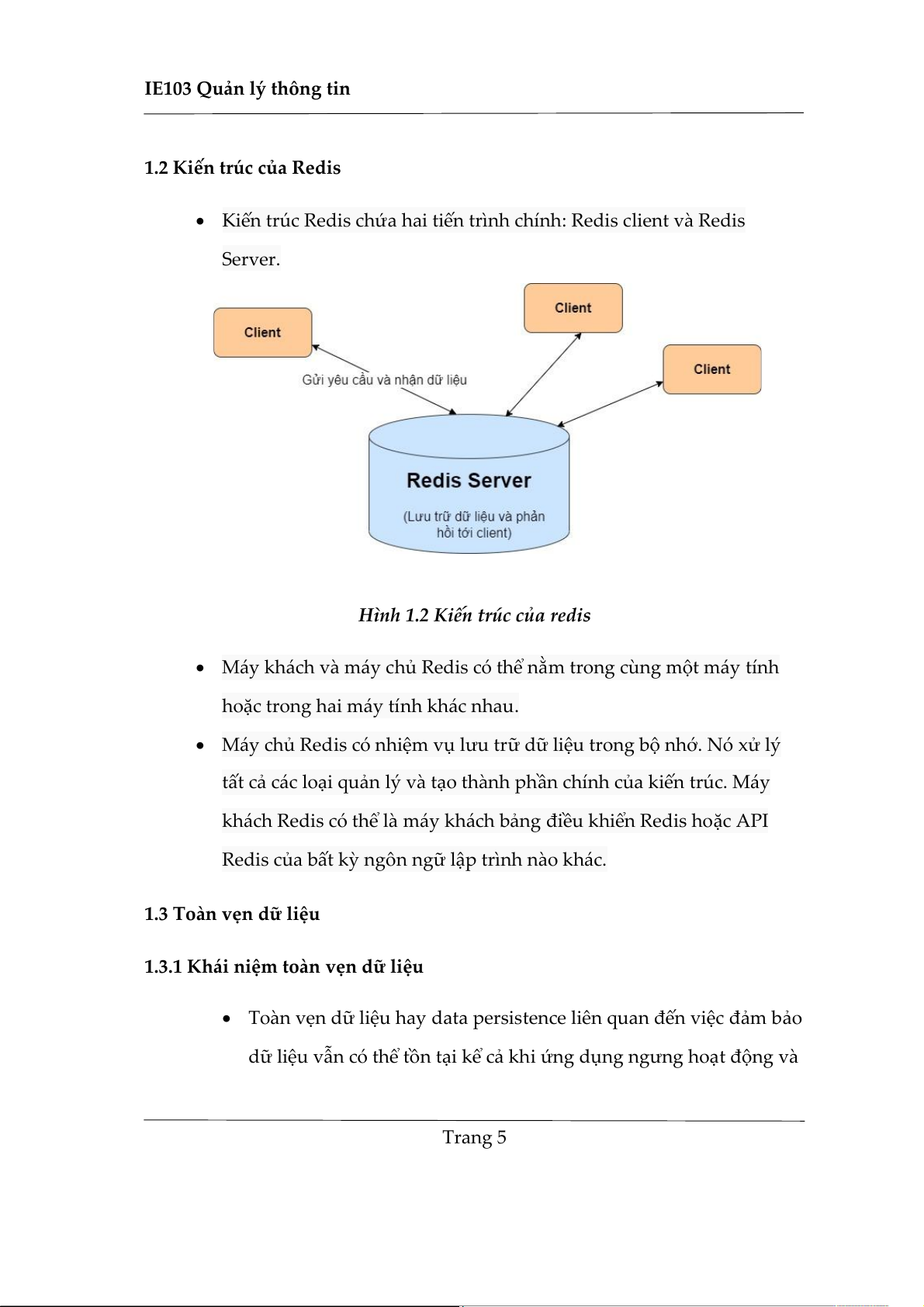 IE103 Quản lý thông tin

1.2 Kiến trúc của Redis

• Kiến trúc Redis chứa hai tiến trình chính: Redis client và Redis Server.

Client

Client

Client

Gửi yêu cầu và nhận dữ liệu

Redis Server

(Lưu trữ dữ liệu và phản hồi tới client)

Hình 1.2 Kiến trúc của redis

• Máy khách và máy chủ Redis có thể nằm trong cùng một máy tính hoặc trong hai máy tính khác nhau.

• Máy chủ Redis có nhiệm vụ lưu trữ dữ liệu trong bộ nhớ. Nó xử lý tất cả các loại quản lý và tạo thành phần chính của kiến trúc. Máy khách Redis có thể là máy khách bảng điều khiển Redis hoặc API Redis của bất kỳ ngôn ngữ lập trình nào khác.

1.3 Toàn vẹn dữ liệu

1.3.1 Khái niệm toàn vẹn dữ liệu

• Toàn vẹn dữ liệu hay data persistence liên quan đến việc đảm bảo dữ liệu vẫn có thể tồn tại kể cả khi ứng dụng ngưng hoạt động và

Trang 5